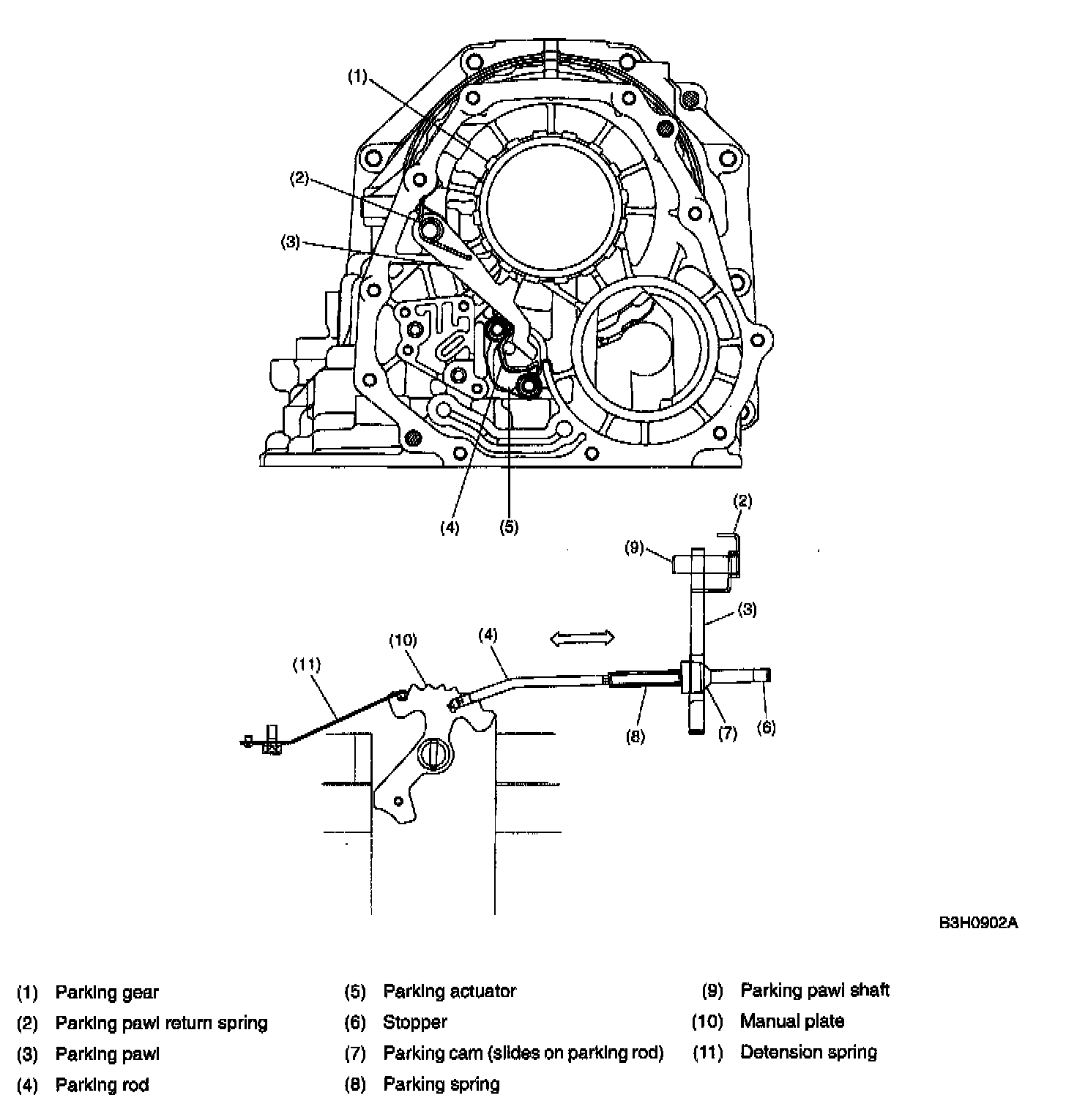 (1)

(2)

(3)

(4)

(5)

(2)

(9)

(3)

(10)

(4)

(11)

(8)

(7)

(6)

B3H0902A

(1) Parking gear
(2) Parking pawl return spring
(3) Parking pawl
(4) Parking rod

(5) Parking actuator
(6) Stopper
(7) Parking cam (slides on parking rod)
(8) Parking spring

(9) Parking pawl shaft
(10) Manual plate
(11) Detension spring